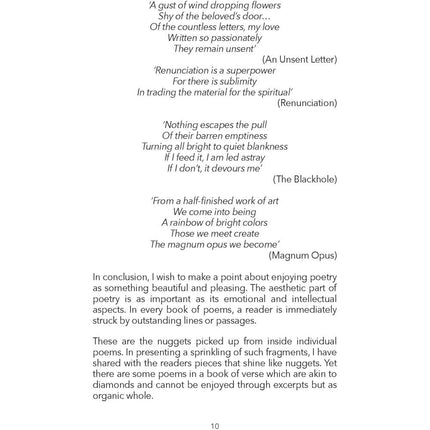 'A gust of wind dropping flowers
Shy of the beloved's door...
Of the countless letters, my love
Written so passionately
They remain unsent'
(An Unsent Letter)

'Renunciation is a superpower
For there is sublimity
In trading the material for the spiritual'
(Renunciation)

'Nothing escapes the pull
Of their barren emptiness
Turning all bright to quiet blankness
If I feed it, I am led astray
If I don't, it devours me'
(The Blackhole)

'From a half-finished work of art
We come into being
A rainbow of bright colors
Those we meet create
The magnum opus we become'
(Magnum Opus)

In conclusion, I wish to make a point about enjoying poetry as something beautiful and pleasing. The aesthetic part of poetry is as important as its emotional and intellectual aspects. In every book of poems, a reader is immediately struck by outstanding lines or passages.

These are the nuggets picked up from inside individual poems. In presenting a sprinkling of such fragments, I have shared with the readers pieces that shine like nuggets. Yet there are some poems in a book of verse which are akin to diamonds and cannot be enjoyed through excerpts but as organic whole.

10